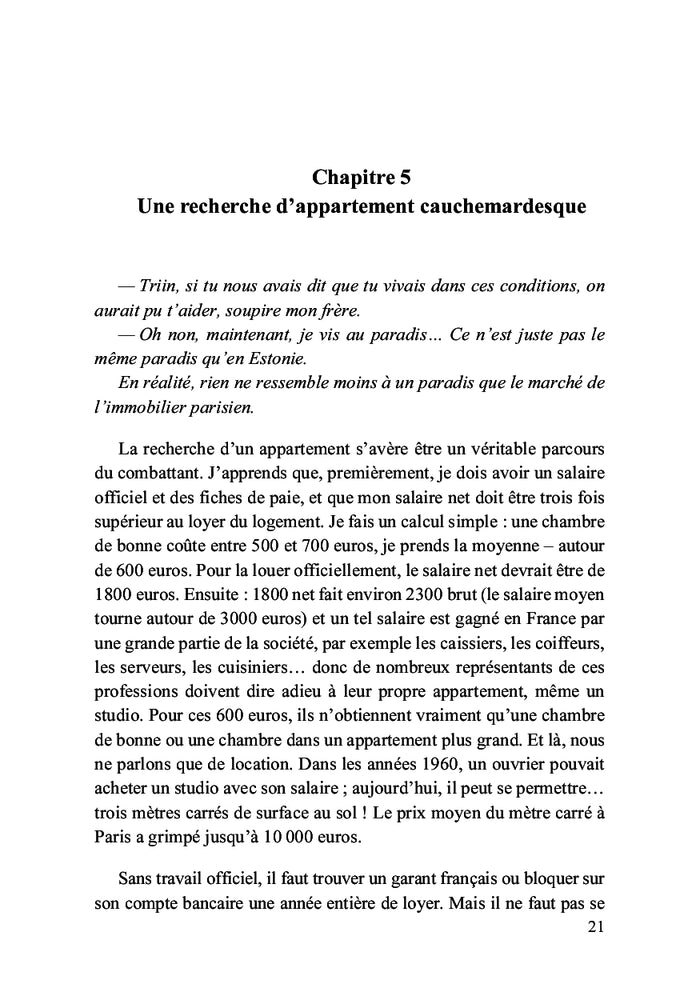 Chapitre 5
Une recherche d'appartement cauchemardesque

— Triin, si tu nous avais dit que tu vivais dans ces conditions, on aurait pu t'aider, soupire mon frère.
— Oh non, maintenant, je vis au paradis… Ce n'est juste pas le même paradis qu'en Estonie.
En réalité, rien ne ressemble moins à un paradis que le marché de l'immobilier parisien.

La recherche d'un appartement s'avère être un véritable parcours du combattant. J'apprends que, premièrement, je dois avoir un salaire officiel et des fiches de paie, et que mon salaire net doit être trois fois supérieur au loyer du logement. Je fais un calcul simple : une chambre de bonne coûte entre 500 et 700 euros, je prends la moyenne – autour de 600 euros. Pour la louer officiellement, le salaire net devrait être de 1800 euros. Ensuite : 1800 net fait environ 2300 brut (le salaire moyen tourne autour de 3000 euros) et un tel salaire est gagné en France par une grande partie de la société, par exemple les caissiers, les coiffeurs, les serveurs, les cuisiniers… donc de nombreux représentants de ces professions doivent dire adieu à leur propre appartement, même un studio. Pour ces 600 euros, ils n'obtiennent vraiment qu'une chambre de bonne ou une chambre dans un appartement plus grand. Et là, nous ne parlons que de location. Dans les années 1960, un ouvrier pouvait acheter un studio avec son salaire ; aujourd'hui, il peut se permettre… trois mètres carrés de surface au sol ! Le prix moyen du mètre carré à Paris a grimpé jusqu'à 10 000 euros.

Sans travail officiel, il faut trouver un garant français ou bloquer sur son compte bancaire une année entière de loyer. Mais il ne faut pas se
21